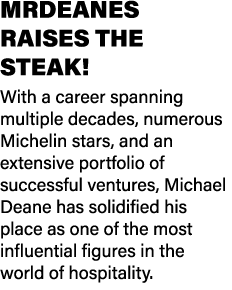 MRDEANES RAISES THE STEAK!

With a career spanning multiple decades, numerous Michelin stars, and an extensive portfolio of successful ventures, Michael Deane has solidified his place as one of the most influential figures in the world of hospitality.